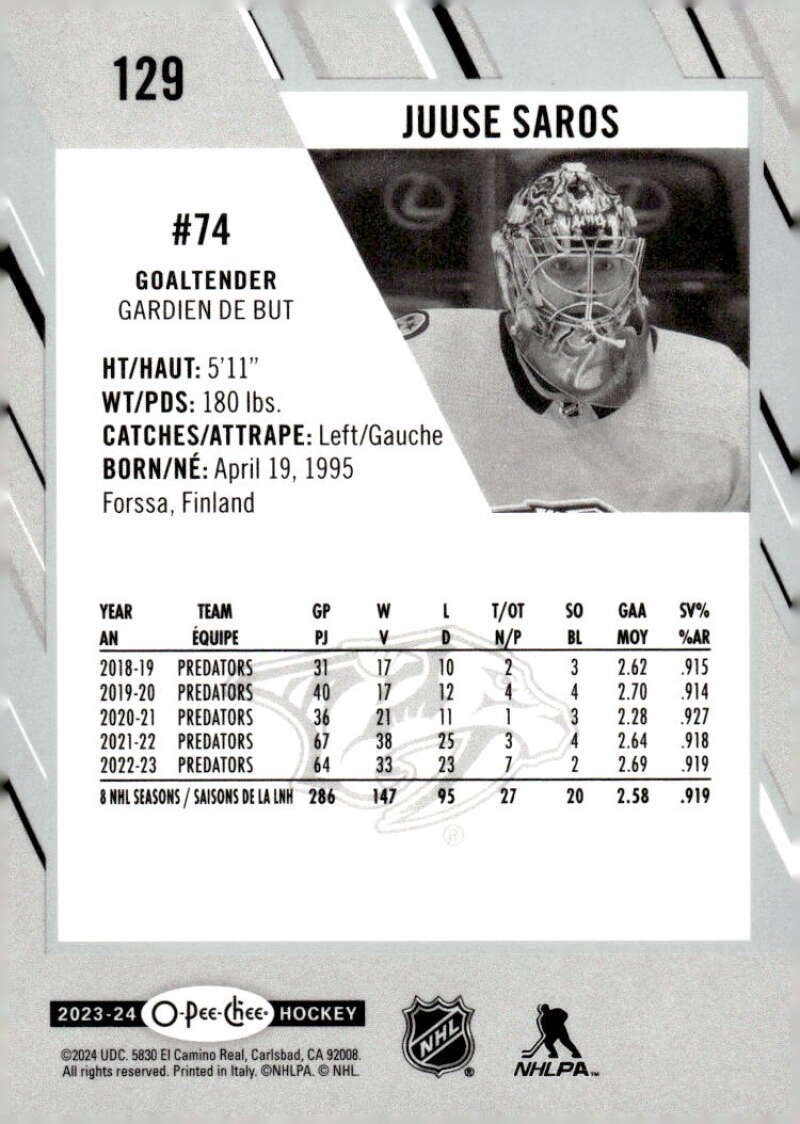 129

JUUSE SAROS

#74

GOALTENDER
GARDIEN DE BUT

HT/HAUT: 5'11"
WT/PDS: 180 lbs.
CATCHES/ATTRAPE: Left/Gauche
BORN/NÉ: April 19, 1995
Forssa, Finland

| YEAR AN | TEAM ÉQUIPE | GP PJ | W V | L D | T/OT N/P | SO BL | GAA MOY | SV% %AR |
|---|---|---|---|---|---|---|---|---|
| 2018-19 | PREDATORS | 31 | 17 | 10 | 2 | 3 | 2.62 | .915 |
| 2019-20 | PREDATORS | 40 | 17 | 12 | 4 | 4 | 2.70 | .914 |
| 2020-21 | PREDATORS | 36 | 21 | 11 | 1 | 3 | 2.28 | .927 |
| 2021-22 | PREDATORS | 67 | 38 | 25 | 3 | 4 | 2.64 | .918 |
| 2022-23 | PREDATORS | 64 | 33 | 23 | 7 | 2 | 2.69 | .919 |
| 8 NHL SEASONS / SAISONS DE LA LNH | | 286 | 147 | 95 | 27 | 20 | 2.58 | .919 |

2023-24 O-Pee-Chee HOCKEY

©2024 UDC. 5830 El Camino Real, Carlsbad, CA 92008. All rights reserved. Printed in Italy. ©NHLPA. © NHL.

NHL

NHLPA